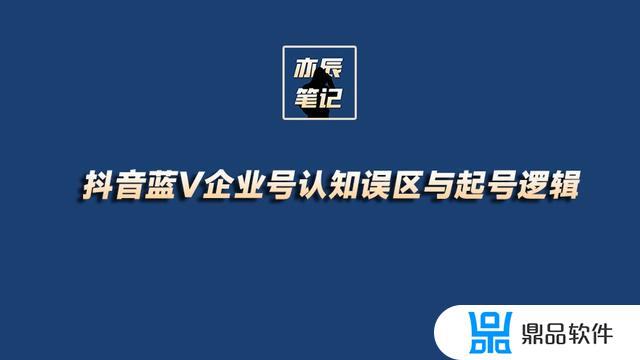 亦辰
笔记

抖音蓝V企业号认知误区与起号逻辑

鼎品软件